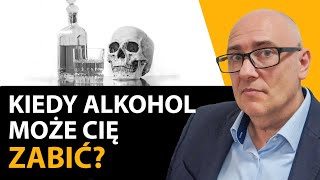 KIEDY ALKOHOL MOŻE CIĘ ZABIĆ?